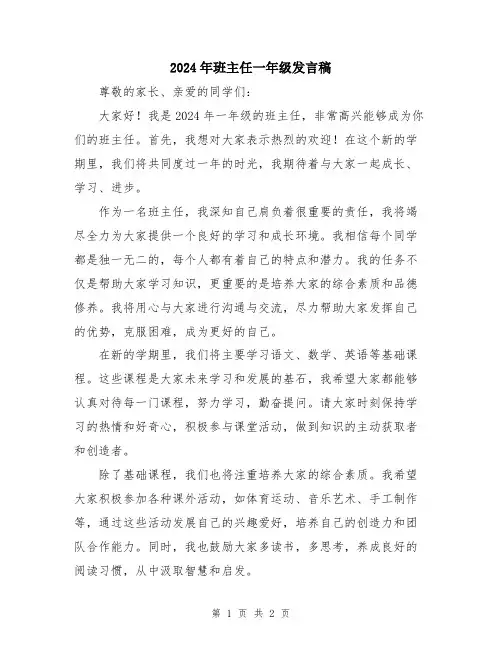 2024年班主任一年级发言稿

尊敬的家长、亲爱的同学们：

大家好！我是2024年一年级的班主任，非常高兴能够成为你们的班主任。首先，我想对大家表示热烈的欢迎！在这个新的学期里，我们将共同度过一年的时光，我期待着与大家一起成长、学习、进步。

作为一名班主任，我深知自己肩负着很重要的责任，我将竭尽全力为大家提供一个良好的学习和成长环境。我相信每个同学都是独一无二的，每个人都有着自己的特点和潜力。我的任务不仅是帮助大家学习知识，更重要的是培养大家的综合素质和品德修养。我将用心与大家进行沟通与交流，尽力帮助大家发挥自己的优势，克服困难，成为更好的自己。

在新的学期里，我们将主要学习语文、数学、英语等基础课程。这些课程是大家未来学习和发展的基石，我希望大家都能够认真对待每一门课程，努力学习，勤奋提问。请大家时刻保持学习的热情和好奇心，积极参与课堂活动，做到知识的主动获取者和创造者。

除了基础课程，我们也将注重培养大家的综合素质。我希望大家积极参加各种课外活动，如体育运动、音乐艺术、手工制作等，通过这些活动发展自己的兴趣爱好，培养自己的创造力和团队合作能力。同时，我也鼓励大家多读书，多思考，养成良好的阅读习惯，从中汲取智慧和启发。

第 1 页 共 2 页